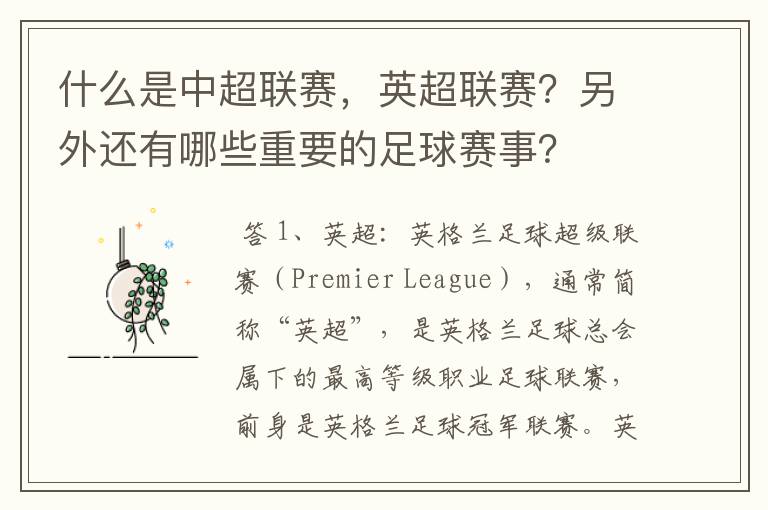 什么是中超联赛，英超联赛？另外还有哪些重要的足球赛事？

答 1、英超：英格兰足球超级联赛（Premier League），通常简称“英超”，是英格兰足球总会属下的最高等级职业足球联赛，前身是英格兰足球冠军联赛。英